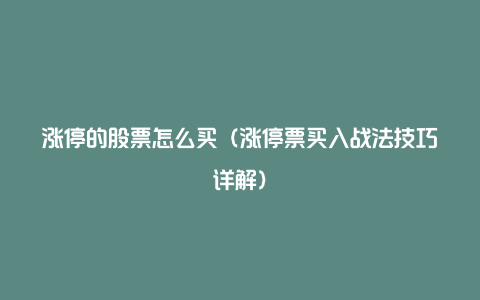 涨停的股票怎么买（涨停票买入战法技巧详解）